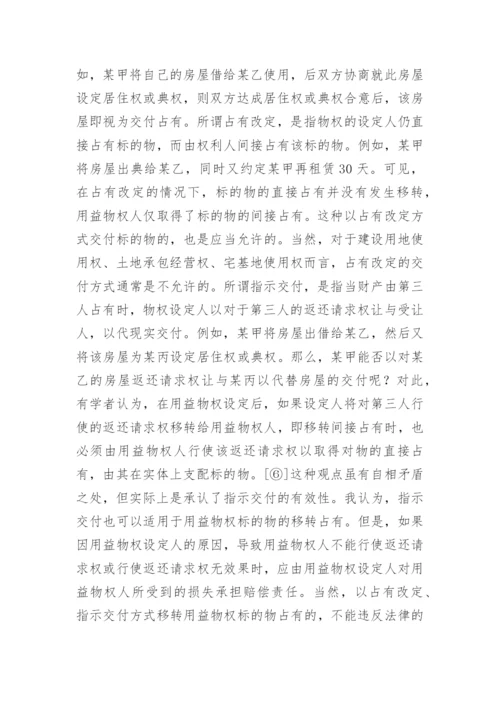 如，某甲将自己的房屋借给某乙使用，后双方协商就此房屋设定居住权或典权，则双方达成居住权或典权合意后，该房屋即视为交付占有。所谓占有改定，是指物权的设定人仍直接占有标的物，而由权利人间接占有该标的物。例如，某甲将房屋出典给某乙，同时又约定某甲再租赁30天。可见，在占有改定的情况下，标的物的直接占有并没有发生移转，用益物权人仅取得了标的物的间接占有。这种以占有改定方式交付标的物的，也是应当允许的。当然，对于建设用地使用权、土地承包经营权、宅基地使用权而言，占有改定的交付方式通常是不允许的。所谓指示交付，是指当财产由第三人占有时，物权设定人以对于第三人的返还请求权让与受让人，以代现实交付。例如，某甲将房屋出借给某乙，然后又将该房屋为某丙设定居住权或典权。那么，某甲能否以对某乙的房屋返还请求权让与某丙以代替房屋的交付呢？对此，有学者认为，在用益物权设定后，如果设定人将对第三人行使的返还请求权移转给用益物权人，即移转间接占有时，也必须由用益物权人行使该返还请求权以取得对物的直接占有，由其在实体上支配标的物。[⑥]这种观点虽有自相矛盾之处，但实际上是承认了指示交付的有效性。我认为，指示交付也可以适用于用益物权标的物的移转占有。但是，如果因用益物权设定人的原因，导致用益物权人不能行使返还请求权或行使返还请求权无效果时，应由用益物权设定人对用益物权人所受到的损失承担赔偿责任。当然，以占有改定、指示交付方式移转用益物权标的物占有的，不能违反法律的